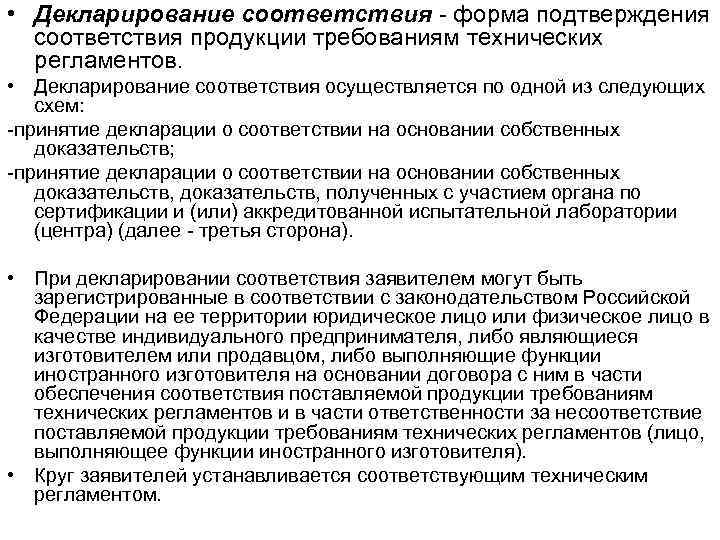 • Декларирование соответствия - форма подтверждения соответствия продукции требованиям технических регламентов.

• Декларирование соответствия осуществляется по одной из следующих схем:

-принятие декларации о соответствии на основании собственных доказательств;

-принятие декларации о соответствии на основании собственных доказательств, доказательств, полученных с участием органа по сертификации и (или) аккредитованной испытательной лаборатории (центра) (далее - третья сторона).

• При декларировании соответствия заявителем могут быть зарегистрированные в соответствии с законодательством Российской Федерации на ее территории юридическое лицо или физическое лицо в качестве индивидуального предпринимателя, либо являющиеся изготовителем или продавцом, либо выполняющие функции иностранного изготовителя на основании договора с ним в части обеспечения соответствия поставляемой продукции требованиям технических регламентов и в части ответственности за несоответствие поставляемой продукции требованиям технических регламентов (лицо, выполняющее функции иностранного изготовителя).

• Круг заявителей устанавливается соответствующим техническим регламентом.